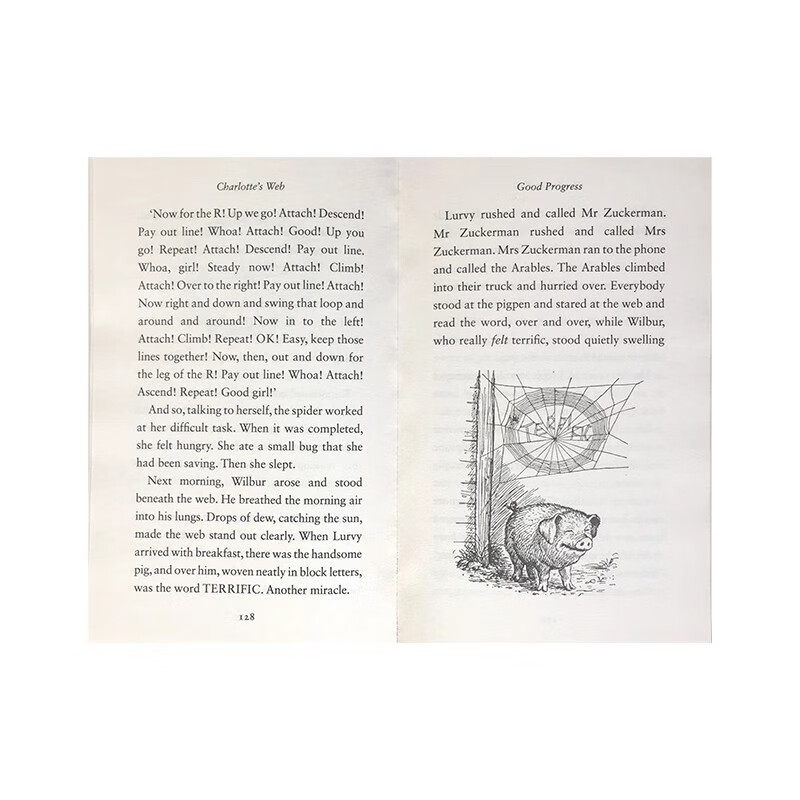 Charlotte's Web

'Now for the R! Up we go! Attach! Descend! Pay out line! Whoa! Attach! Good! Up you go! Repeat! Attach! Descend! Pay out line. Whoa, girl! Steady now! Attach! Climb! Attach! Over to the right! Pay out line! Attach! Now right and down and swing that loop and around and around! Now in to the left! Attach! Climb! Repeat! OK! Easy, keep those lines together! Now, then, out and down for the leg of the R! Pay out line! Whoa! Attach! Ascend! Repeat! Good girl!'

And so, talking to herself, the spider worked at her difficult task. When it was completed, she felt hungry. She ate a small bug that she had been saving. Then she slept.

Next morning, Wilbur arose and stood beneath the web. He breathed the morning air into his lungs. Drops of dew, catching the sun, made the web stand out clearly. When Lurvy arrived with breakfast, there was the handsome pig, and over him, woven neatly in block letters, was the word TERRIFIC. Another miracle.

128

Good Progress

Lurvy rushed and called Mr Zuckerman. Mr Zuckerman rushed and called Mrs Zuckerman. Mrs Zuckerman ran to the phone and called the Arables. The Arables climbed into their truck and hurried over. Everybody stood at the pigpen and stared at the web and read the word, over and over, while Wilbur, who really felt terrific, stood quietly swelling

TERRIFIC